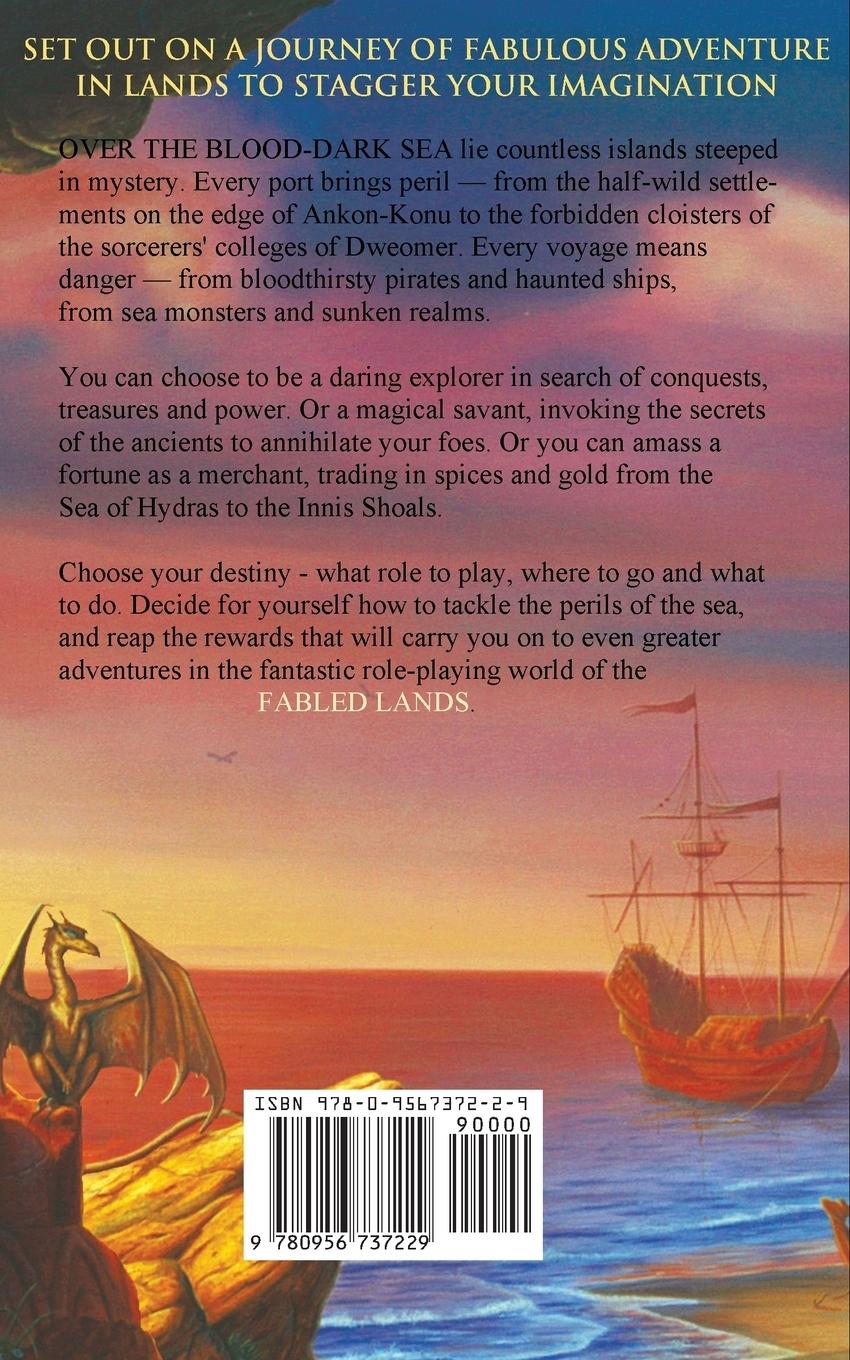 SET OUT ON A JOURNEY OF FABULOUS ADVENTURE IN LANDS TO STAGGER YOUR IMAGINATION

OVER THE BLOOD-DARK SEA lie countless islands steeped in mystery. Every port brings peril — from the half-wild settlements on the edge of Ankon-Konu to the forbidden cloisters of the sorcerers' colleges of Dweomer. Every voyage means danger — from bloodthirsty pirates and haunted ships, from sea monsters and sunken realms.

You can choose to be a daring explorer in search of conquests, treasures and power. Or a magical savant, invoking the secrets of the ancients to annihilate your foes. Or you can amass a fortune as a merchant, trading in spices and gold from the Sea of Hydras to the Innis Shoals.

Choose your destiny - what role to play, where to go and what to do. Decide for yourself how to tackle the perils of the sea, and reap the rewards that will carry you on to even greater adventures in the fantastic role-playing world of the

FABLED LANDS.

ISBN 978-0-9567372-2-9

90000

9 780956 737229